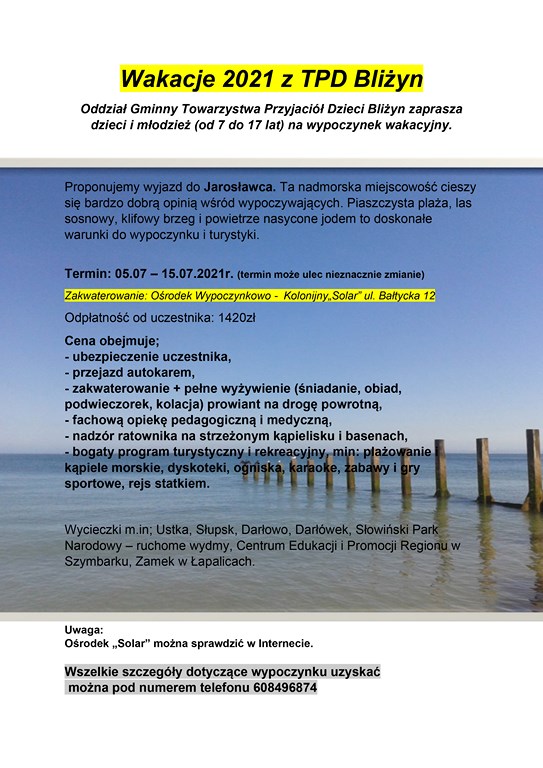 Wakacje 2021 z TPD Bliżyn

Oddział Gminny Towarzystwa Przyjaciół Dzieci Bliżyn zaprasza dzieci i młodzież (od 7 do 17 lat) na wypoczynek wakacyjny.

Proponujemy wyjazd do Jarosławca. Ta nadmorska miejscowość cieszy się bardzo dobrą opinią wśród wypoczywających. Piaszczysta plaża, las sosnowy, klifowy brzeg i powietrze nasycone jodem to doskonałe warunki do wypoczynku i turystyki.

Termin: 05.07 – 15.07.2021r. (termin może ulec nieznacznie zmianie)

Zakwaterowanie: Ośrodek Wypoczynkowo - Kolonijny„Solar" ul. Bałtycka 12

Odpłatność od uczestnika: 1420zł

Cena obejmuje;
- ubezpieczenie uczestnika,
- przejazd autokarem,
- zakwaterowanie + pełne wyżywienie (śniadanie, obiad, podwieczorek, kolacja) prowiant na drogę powrotną,
- fachową opiekę pedagogiczną i medyczną,
- nadzór ratownika na strzeżonym kąpielisku i basenach,
- bogaty program turystyczny i rekreacyjny, min: plażowanie i kąpiele morskie, dyskoteki, ogniska, karaoke, zabawy i gry sportowe, rejs statkiem.

Wycieczki m.in; Ustka, Słupsk, Darłowo, Darłówek, Słowiński Park Narodowy – ruchome wydmy, Centrum Edukacji i Promocji Regionu w Szymbarku, Zamek w Łapalicach.

Uwaga:
Ośrodek „Solar" można sprawdzić w Internecie.

Wszelkie szczegóły dotyczące wypoczynku uzyskać można pod numerem telefonu 608496874